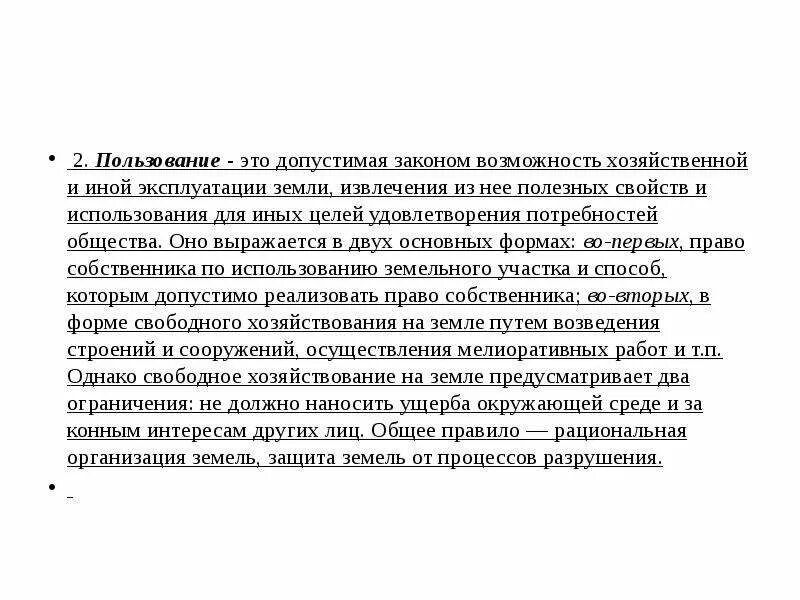 • 2. Пользование - это допустимая законом возможность хозяйственной и иной эксплуатации земли, извлечения из нее полезных свойств и использования для иных целей удовлетворения потребностей общества. Оно выражается в двух основных формах: во-первых, право собственника по использованию земельного участка и способ, которым допустимо реализовать право собственника; во-вторых, в форме свободного хозяйствования на земле путем возведения строений и сооружений, осуществления мелиоративных работ и т.п. Однако свободное хозяйствование на земле предусматривает два ограничения: не должно наносить ущерба окружающей среде и за конным интересам других лиц. Общее правило — рациональная организация земель, защита земель от процессов разрушения.

•